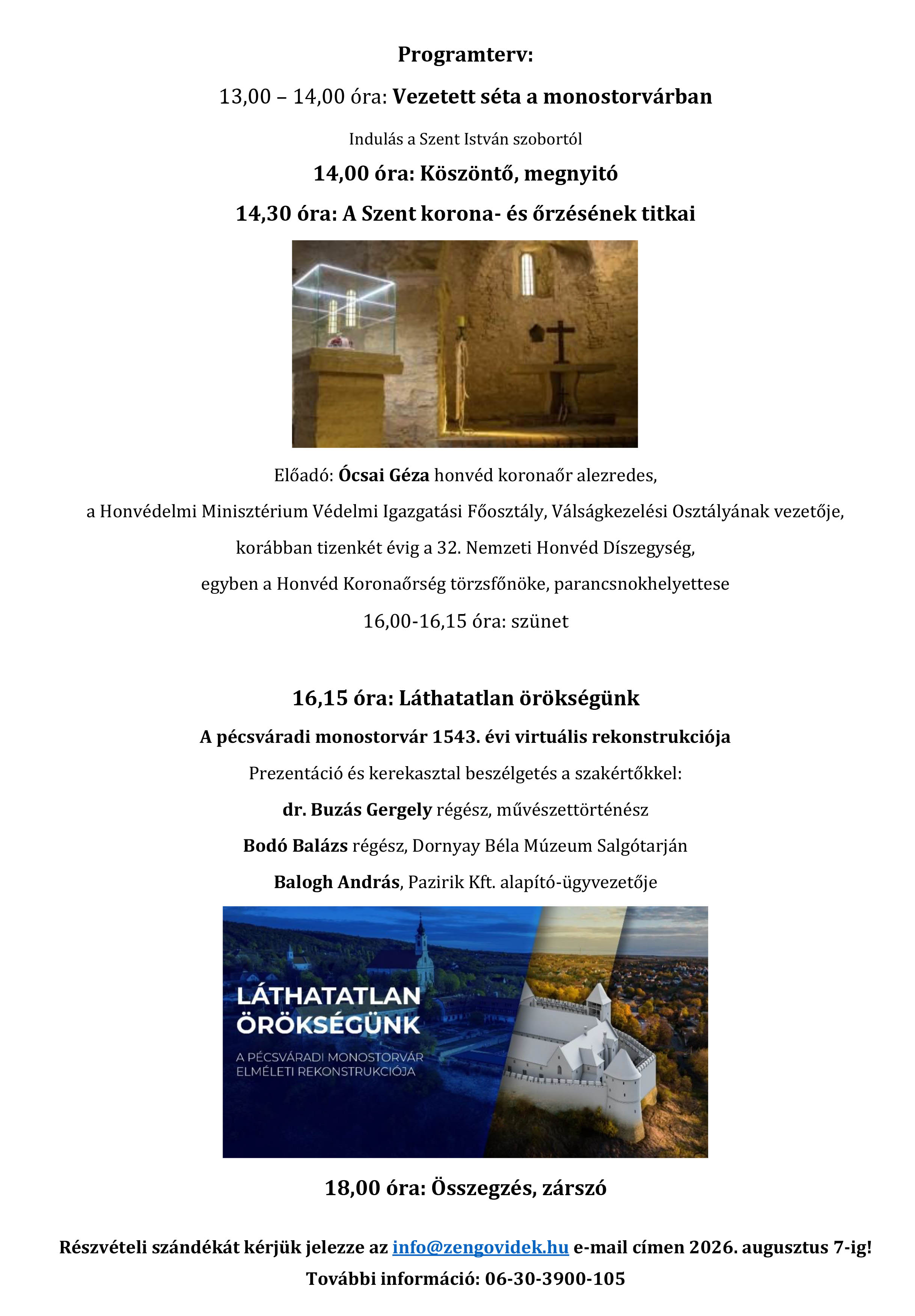 Programterv:

13,00 – 14,00 óra: Vezetett séta a monostorvárban

Indulás a Szent István szobortól

14,00 óra: Köszöntő, megnyitó

14,30 óra: A Szent korona- és őrzésének titkai

Előadó: Ócsai Géza honvéd koronaőr alezredes,

a Honvédelmi Minisztérium Védelmi Igazgatási Főosztály, Válságkezelési Osztályának vezetője,

korábban tizenkét évig a 32. Nemzeti Honvéd Díszegység,

egyben a Honvéd Koronaőrség törzsfőnöke, parancsnokhelyettese

16,00-16,15 óra: szünet

16,15 óra: Láthatatlan örökségünk

A pécsváradi monostorvár 1543. évi virtuális rekonstrukciója

Prezentáció és kerekasztal beszélgetés a szakértőkkel:

dr. Buzás Gergely régész, művészettörténész

Bodó Balázs régész, Dornyay Béla Múzeum Salgótarján

Balogh András, Pazirik Kft. alapító-ügyvezetője

LÁTHATATLAN ÖRÖKSÉGÜNK

A PÉCSVÁRADI MONOSTORVÁR ELMÉLETI REKONSTRUKCIÓJA

18,00 óra: Összegzés, zárszó

Részvételi szándékát kérjük jelezze az info@zengovidek.hu e-mail címen 2026. augusztus 7-ig!

További információ: 06-30-3900-105